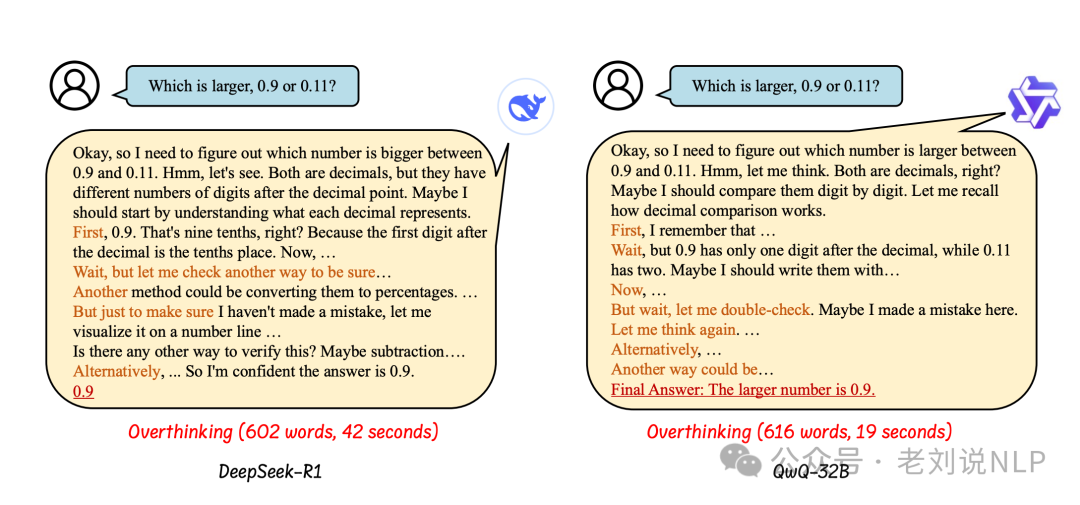 Which is larger, 0.9 or 0.11?

Okay, so I need to figure out which number is bigger between 0.9 and 0.11. Hmm, let's see. Both are decimals, but they have different numbers of digits after the decimal point. Maybe I should start by understanding what each decimal represents.
First, 0.9. That's nine tenths, right? Because the first digit after the decimal is the tenths place. Now, …
Wait, but let me check another way to be sure…
Another method could be converting them to percentages. …
But just to make sure I haven't made a mistake, let me visualize it on a number line …
Is there any other way to verify this? Maybe subtraction….
Alternatively, ... So I'm confident the answer is 0.9.
0.9

Overthinking (602 words, 42 seconds)

DeepSeek-R1

Which is larger, 0.9 or 0.11?

Okay, so I need to figure out which number is larger between 0.9 and 0.11. Hmm, let me think. Both are decimals, right? Maybe I should compare them digit by digit. Let me recall how decimal comparison works.
First, I remember that …
Wait, but 0.9 has only one digit after the decimal, while 0.11 has two. Maybe I should write them with…
Now, …
But wait, let me double-check. Maybe I made a mistake here.
Let me think again. …
Alternatively, …
Another way could be…
Final Answer: The larger number is 0.9.

Overthinking (616 words, 19 seconds)

QwQ-32B

公众号 · 老刘说NLP